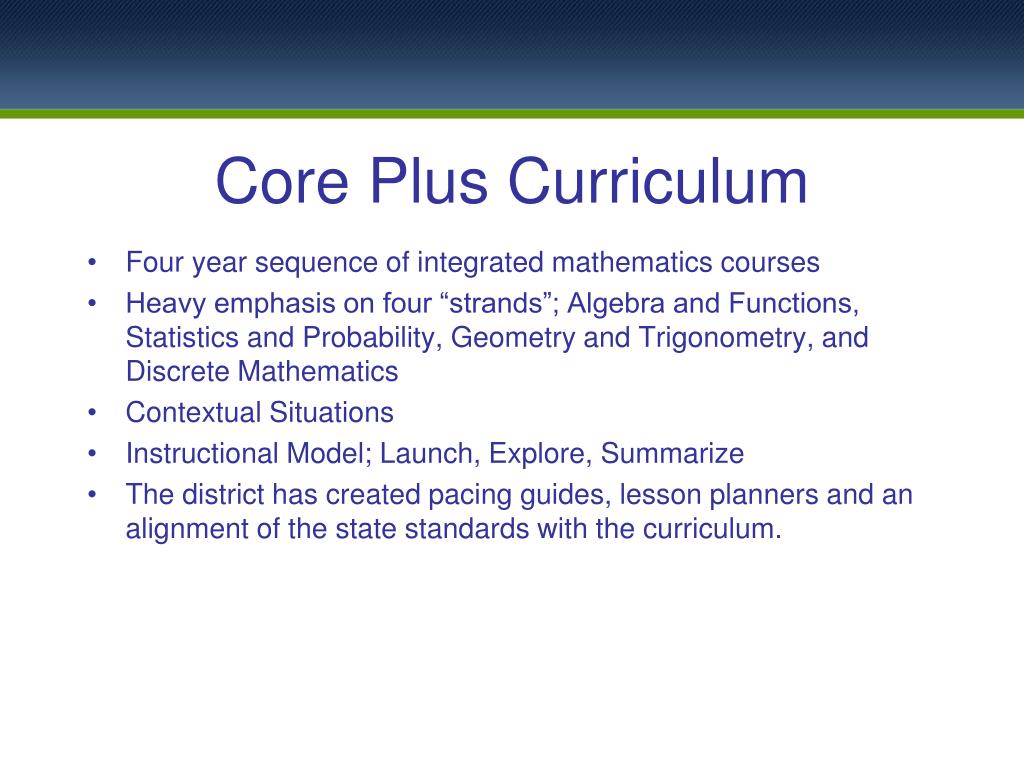 Core Plus Curriculum

• Four year sequence of integrated mathematics courses
• Heavy emphasis on four “strands”; Algebra and Functions, Statistics and Probability, Geometry and Trigonometry, and Discrete Mathematics
• Contextual Situations
• Instructional Model; Launch, Explore, Summarize
• The district has created pacing guides, lesson planners and an alignment of the state standards with the curriculum.